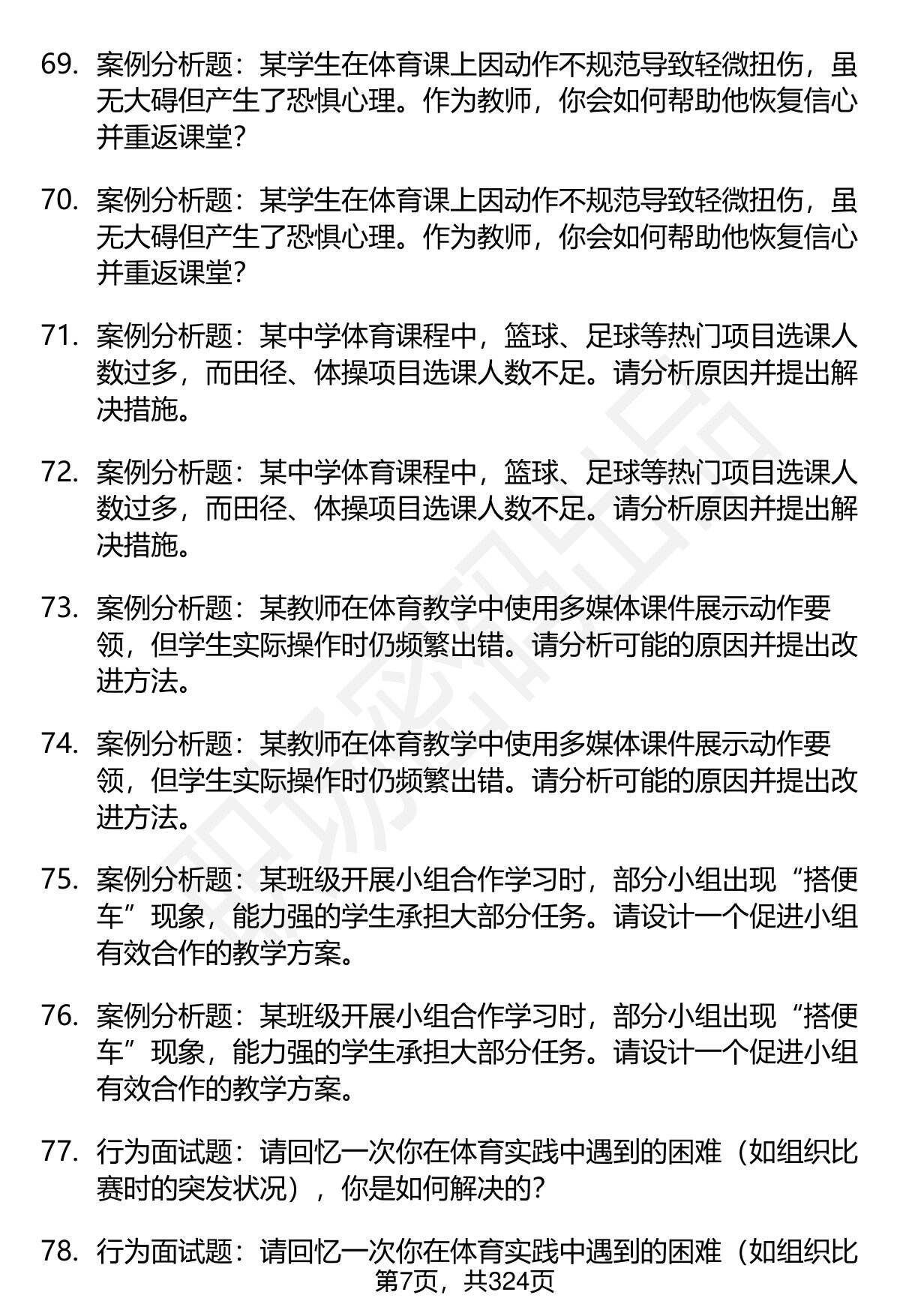 69. 案例分析题：某学生在体育课上因动作不规范导致轻微扭伤，虽无大碍但产生了恐惧心理。作为教师，你会如何帮助他恢复信心并重返课堂?

70. 案例分析题：某学生在体育课上因动作不规范导致轻微扭伤，虽无大碍但产生了恐惧心理。作为教师，你会如何帮助他恢复信心并重返课堂?

71. 案例分析题：某中学体育课程中，篮球、足球等热门项目选课人数过多，而田径、体操项目选课人数不足。请分析原因并提出解决措施。

72. 案例分析题：某中学体育课程中，篮球、足球等热门项目选课人数过多，而田径、体操项目选课人数不足。请分析原因并提出解决措施。

73. 案例分析题：某教师在体育教学中使用多媒体课件展示动作要领，但学生实际操作时仍频繁出错。请分析可能的原因并提出改进方法。

74. 案例分析题：某教师在体育教学中使用多媒体课件展示动作要领，但学生实际操作时仍频繁出错。请分析可能的原因并提出改进方法。

75. 案例分析题：某班级开展小组合作学习时，部分小组出现“搭便车”现象，能力强的学生承担大部分任务。请设计一个促进小组有效合作的教学方案。

76. 案例分析题：某班级开展小组合作学习时，部分小组出现“搭便车”现象，能力强的学生承担大部分任务。请设计一个促进小组有效合作的教学方案。

77. 行为面试题：请回忆一次你在体育实践中遇到的困难（如组织比赛时的突发状况），你是如何解决的?

78. 行为面试题：请回忆一次你在体育实践中遇到的困难（如组织比

第7页，共324页